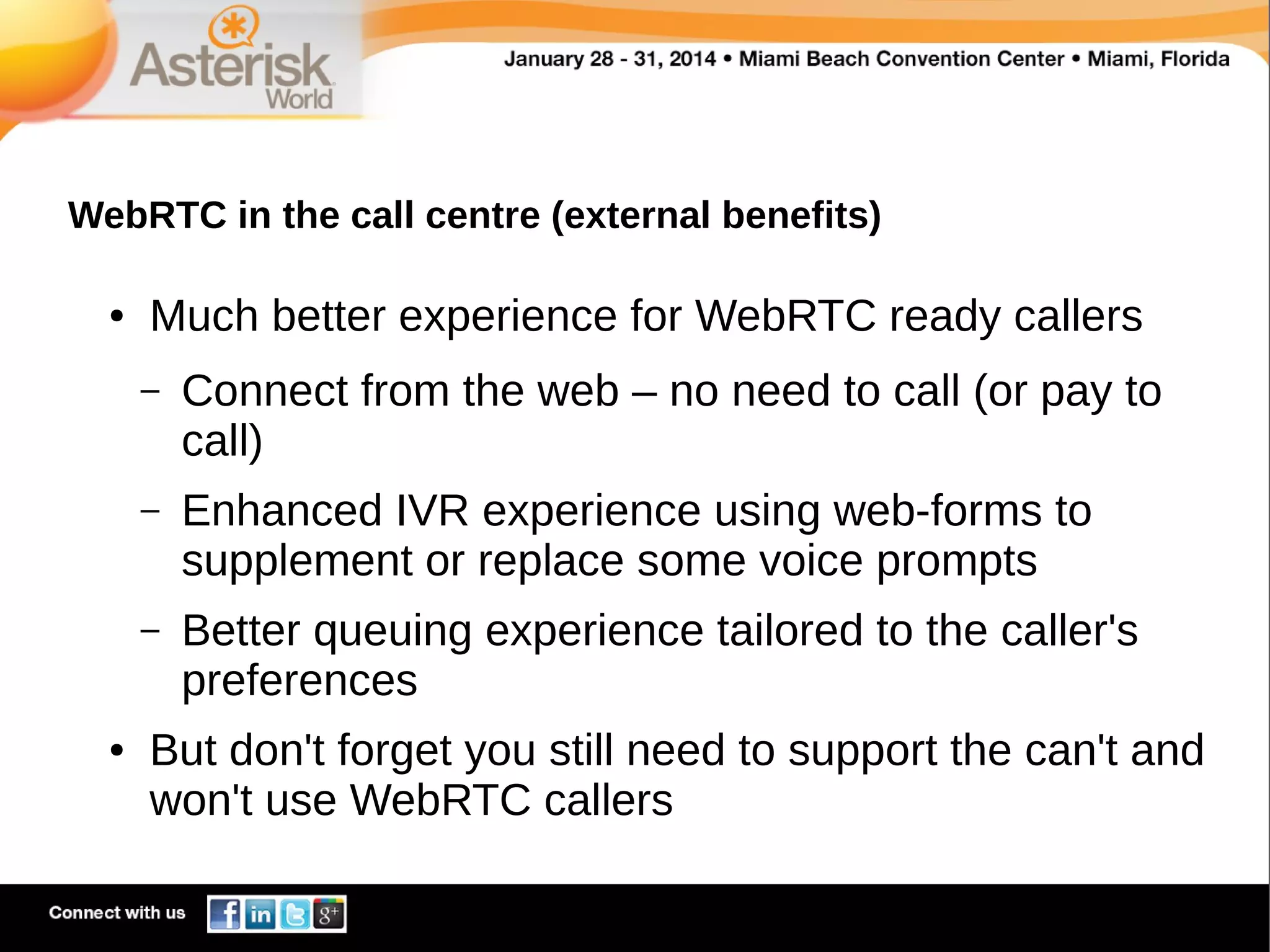 Asterisk World

January 28 - 31, 2014 • Miami Beach Convention Center • Miami, Florida

WebRTC in the call centre (external benefits)

• Much better experience for WebRTC ready callers

– Connect from the web – no need to call (or pay to call)

– Enhanced IVR experience using web-forms to supplement or replace some voice prompts

– Better queuing experience tailored to the caller's preferences

• But don't forget you still need to support the can't and won't use WebRTC callers

Connect with us

f in g+